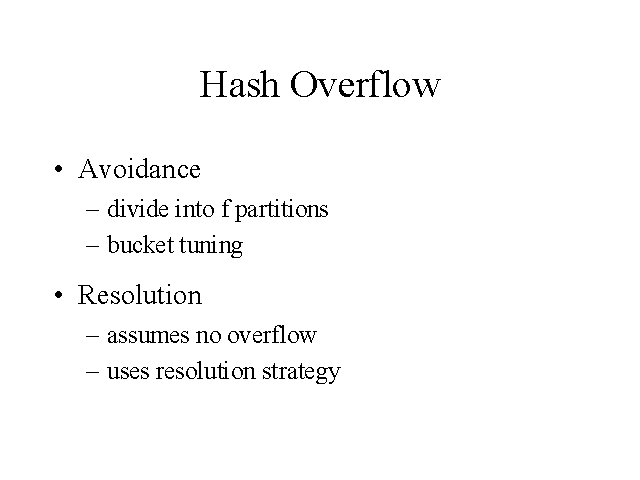 Hash Overflow

• Avoidance
  – divide into f partitions
  – bucket tuning

• Resolution
  – assumes no overflow
  – uses resolution strategy